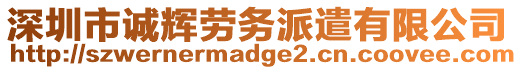 深圳市诚辉劳务派遣有限公司
http://szwernermadge2.cn.coovee.com